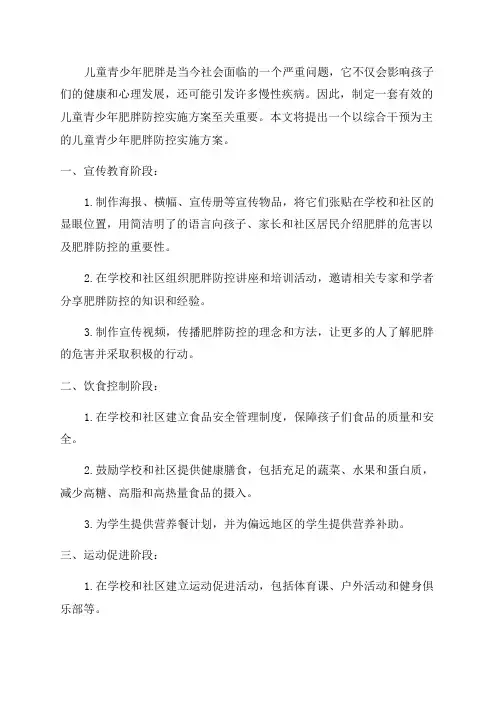 儿童青少年肥胖是当今社会面临的一个严重问题，它不仅会影响孩子们的健康和心理发展，还可能引发许多慢性疾病。因此，制定一套有效的儿童青少年肥胖防控实施方案至关重要。本文将提出一个以综合干预为主的儿童青少年肥胖防控实施方案。

一、宣传教育阶段：

1.制作海报、横幅、宣传册等宣传物品，将它们张贴在学校和社区的显眼位置，用简洁明了的语言向孩子、家长和社区居民介绍肥胖的危害以及肥胖防控的重要性。

2.在学校和社区组织肥胖防控讲座和培训活动，邀请相关专家和学者分享肥胖防控的知识和经验。

3.制作宣传视频，传播肥胖防控的理念和方法，让更多的人了解肥胖的危害并采取积极的行动。

二、饮食控制阶段：

1.在学校和社区建立食品安全管理制度，保障孩子们食品的质量和安全。

2.鼓励学校和社区提供健康膳食，包括充足的蔬菜、水果和蛋白质，减少高糖、高脂和高热量食品的摄入。

3.为学生提供营养餐计划，并为偏远地区的学生提供营养补助。

三、运动促进阶段：

1.在学校和社区建立运动促进活动，包括体育课、户外活动和健身俱乐部等。